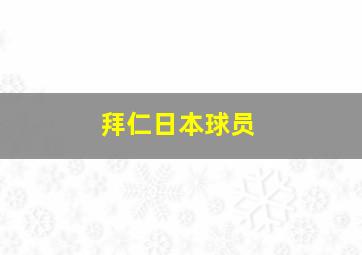 拜仁日本球员